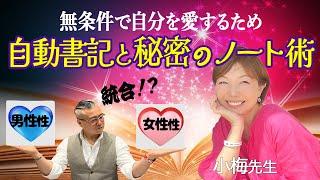 無条件で自分を愛するため
自動書記と秘密のノート術

統合!?

男性性

女性性

小梅先生